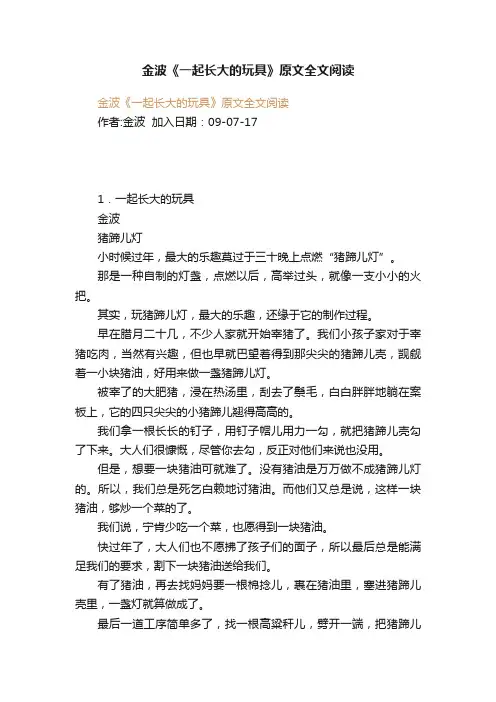 金波《一起长大的玩具》原文全文阅读

金波《一起长大的玩具》原文全文阅读
作者:金波 加入日期：09-07-17

1．一起长大的玩具
金波
猪蹄儿灯
小时候过年，最大的乐趣莫过于三十晚上点燃“猪蹄儿灯”。
那是一种自制的灯盏，点燃以后，高举过头，就像一支小小的火把。
其实，玩猪蹄儿灯，最大的乐趣，还缘于它的制作过程。
早在腊月二十几，不少人家就开始宰猪了。我们小孩子家对于宰猪吃肉，当然有兴趣，但也早就巴望着得到那尖尖的猪蹄儿壳，觊觎着一小块猪油，好用来做一盏猪蹄儿灯。
被宰了的大肥猪，浸在热汤里，刮去了鬃毛，白白胖胖地躺在案板上，它的四只尖尖的小猪蹄儿翘得高高的。
我们拿一根长长的钉子，用钉子帽儿用力一勾，就把猪蹄儿壳勾了下来。大人们很慷慨，尽管你去勾，反正对他们来说也没用。
但是，想要一块猪油可就难了。没有猪油是万万做不成猪蹄儿灯的。所以，我们总是死乞白赖地讨猪油。而他们又总是说，这样一块猪油，够炒一个菜的了。
我们说，宁肯少吃一个菜，也愿得到一块猪油。
快过年了，大人们也不愿拂了孩子们的面子，所以最后总是能满足我们的要求，割下一块猪油送给我们。
有了猪油，再去找妈妈要一根棉捻儿，裹在猪油里，塞进猪蹄儿壳里，一盏灯就算做成了。
最后一道工序简单多了，找一根高粱秆儿，劈开一端，把猪蹄儿